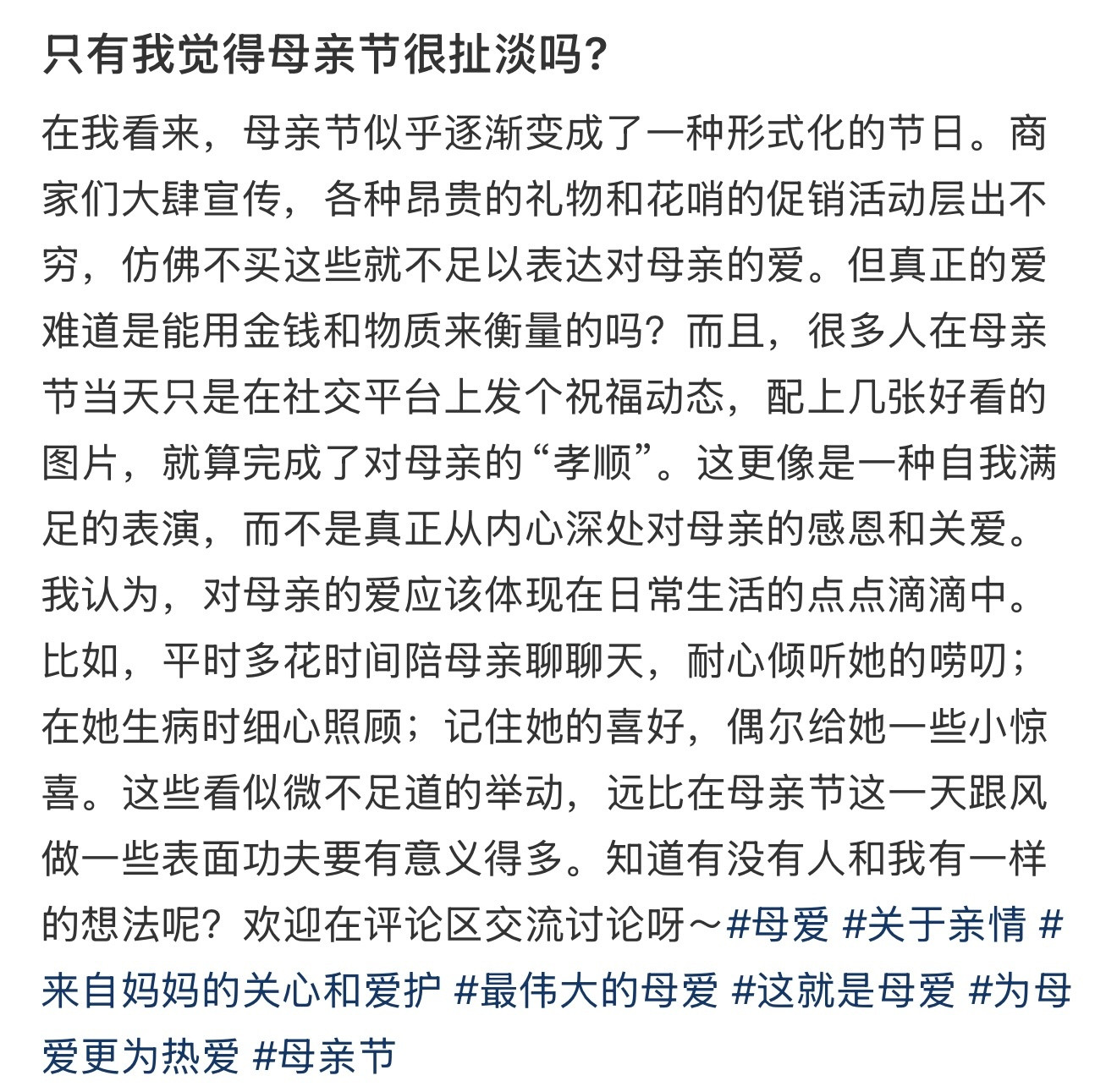 只有我觉得母亲节很扯淡吗？

在我看来，母亲节似乎逐渐变成了一种形式化的节日。商家们大肆宣传，各种昂贵的礼物和花哨的促销活动层出不穷，仿佛不买这些就不足以表达对母亲的爱。但真正的爱难道是能用金钱和物质来衡量的吗？而且，很多人在母亲节当天只是在社交平台上发个祝福动态，配上几张好看的图片，就算完成了对母亲的“孝顺”。这更像是一种自我满足的表演，而不是真正从内心深处对母亲的感恩和关爱。我认为，对母亲的爱应该体现在日常生活的点点滴滴中。比如，平时多花时间陪母亲聊聊天，耐心倾听她的唠叨；在她生病时细心照顾；记住她的喜好，偶尔给她一些小惊喜。这些看似微不足道的举动，远比在母亲节这一天跟风做一些表面功夫要有意义得多。知道有没有人和我有一样的想法呢？欢迎在评论区交流讨论呀～#母爱 #关于亲情 #来自妈妈的关心和爱护 #最伟大的母爱 #这就是母爱 #为母爱更为热爱 #母亲节